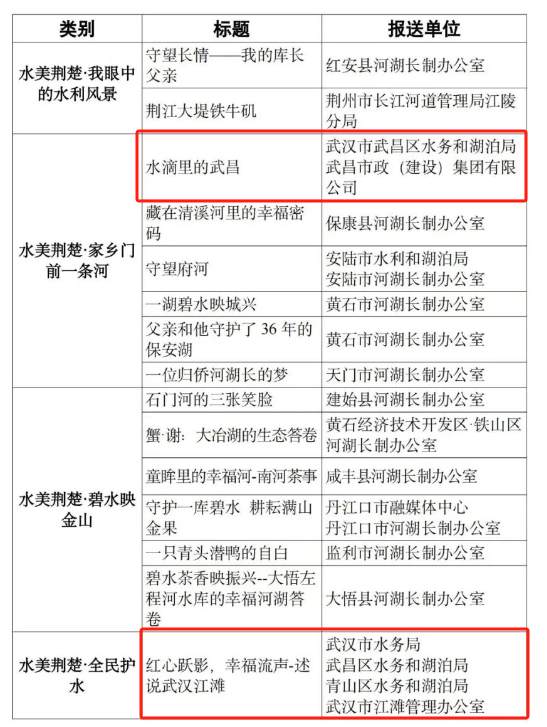 | 类别 | 标题 | 报送单位 |
|---|---|---|
| 水美荆楚·我眼中的水利风景 | 守望长情——我的库长父亲 | 红安县河湖长制办公室 |
| | 荆江大堤铁牛矶 | 荆州市长江河道管理局江陵分局 |
| 水美荆楚·家乡门前一条河 | 水滴里的武昌 | 武汉市武昌区水务和湖泊局 武昌市政（建设）集团有限公司 |
| | 藏在清溪河里的幸福密码 | 保康县河湖长制办公室 |
| | 守望府河 | 安陆市水利和湖泊局 安陆市河湖长制办公室 |
| | 一湖碧水映城兴 | 黄石市河湖长制办公室 |
| | 父亲和他守护了 36 年的保安湖 | 黄石市河湖长制办公室 |
| | 一位归侨河湖长的梦 | 天门市河湖长制办公室 |
| 水美荆楚·碧水映金山 | 石门河的三张笑脸 | 建始县河湖长制办公室 |
| | 蟹·谢：大冶湖的生态答卷 | 黄石经济技术开发区·铁山区河湖长制办公室 |
| | 童眸里的幸福河-南河茶事 | 咸丰县河湖长制办公室 |
| | 守护一库碧水 耕耘满山金果 | 丹江口市融媒体中心 丹江口市河湖长制办公室 |
| | 一只青头潜鸭的自白 | 监利市河湖长制办公室 |
| | 碧水茶香映振兴--大悟左程河水库的幸福河湖答卷 | 大悟县河湖长制办公室 |
| 水美荆楚·全民护水 | 红心跃影，幸福流声-述说武汉江滩 | 武汉市水务局 武昌区水务和湖泊局 青山区水务和湖泊局 武汉市江滩管理办公室 |